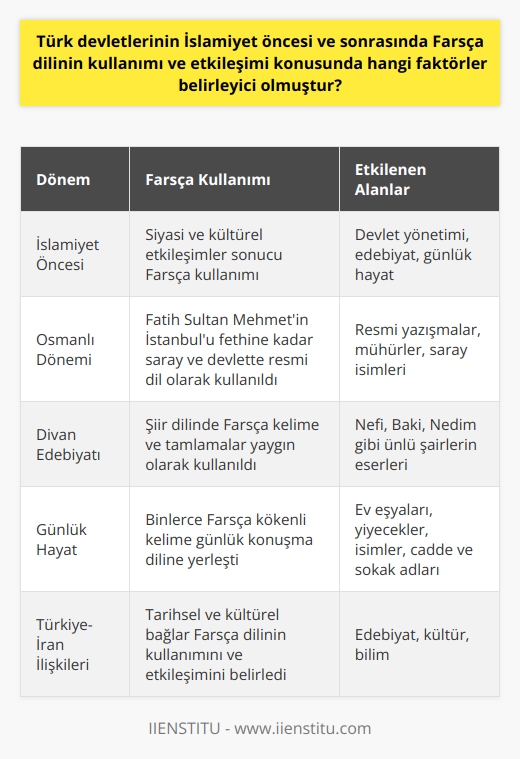 Türk devletlerinin İslamiyet öncesi ve sonrasında Farsça dilinin kullanımı ve etkileşimi konusunda hangi faktörler belirleyici olmuştur?

| Dönem | Farsça Kullanımı | Etkilenen Alanlar |
|---|---|---|
| İslamiyet Öncesi | Siyasi ve kültürel etkileşimler sonucu Farsça kullanımı | Devlet yönetimi, edebiyat, günlük hayat |
| Osmanlı Dönemi | Fatih Sultan Mehmet'in İstanbul'u fethine kadar saray ve devlette resmi dil olarak kullanıldı | Resmi yazışmalar, mühürler, saray isimleri |
| Divan Edebiyatı | Şiir dilinde Farsça kelime ve tamlamalar yaygın olarak kullanıldı | Nefi, Baki, Nedim gibi ünlü şairlerin eserleri |
| Günlük Hayat | Binlerce Farsça kökenli kelime günlük konuşma diline yerleşti | Ev eşyaları, yiyecekler, isimler, cadde ve sokak adları |
| Türkiye-İran İlişkileri | Tarihsel ve kültürel bağlar Farsça dilinin kullanımını ve etkileşimini belirledi | Edebiyat, kültür, bilim |

IIENSTITU - www.iienstitu.com